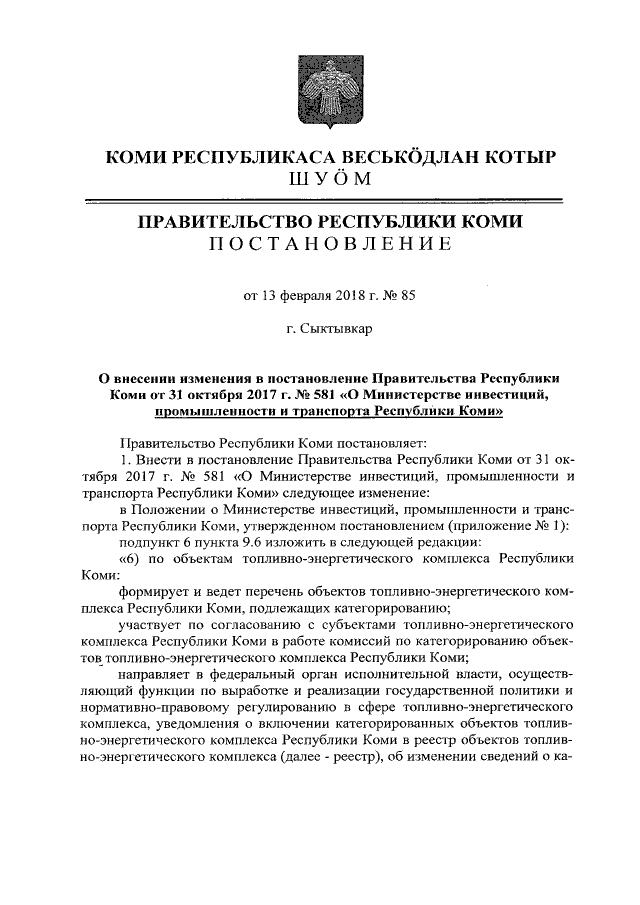 КОМИ РЕСПУБЛИКАСА ВЕСЬКӦДЛАН КОТЫР
ШУӦМ

ПРАВИТЕЛЬСТВО РЕСПУБЛИКИ КОМИ
ПОСТАНОВЛЕНИЕ

от 13 февраля 2018 г. № 85

г. Сыктывкар

О внесении изменения в постановление Правительства Республики Коми от 31 октября 2017 г. № 581 «О Министерстве инвестиций, промышленности и транспорта Республики Коми»

Правительство Республики Коми постановляет:

1. Внести в постановление Правительства Республики Коми от 31 октября 2017 г. № 581 «О Министерстве инвестиций, промышленности и транспорта Республики Коми» следующее изменение:

в Положении о Министерстве инвестиций, промышленности и транспорта Республики Коми, утвержденном постановлением (приложение № 1):

подпункт 6 пункта 9.6 изложить в следующей редакции:

«6) по объектам топливно-энергетического комплекса Республики Коми:

формирует и ведет перечень объектов топливно-энергетического комплекса Республики Коми, подлежащих категорированию;

участвует по согласованию с субъектами топливно-энергетического комплекса Республики Коми в работе комиссий по категорированию объектов топливно-энергетического комплекса Республики Коми;

направляет в федеральный орган исполнительной власти, осуществляющий функции по выработке и реализации государственной политики и нормативно-правовому регулированию в сфере топливно-энергетического комплекса, уведомления о включении категорированных объектов топливно-энергетического комплекса Республики Коми в реестр объектов топливно-энергетического комплекса (далее - реестр), об изменении сведений о ка-